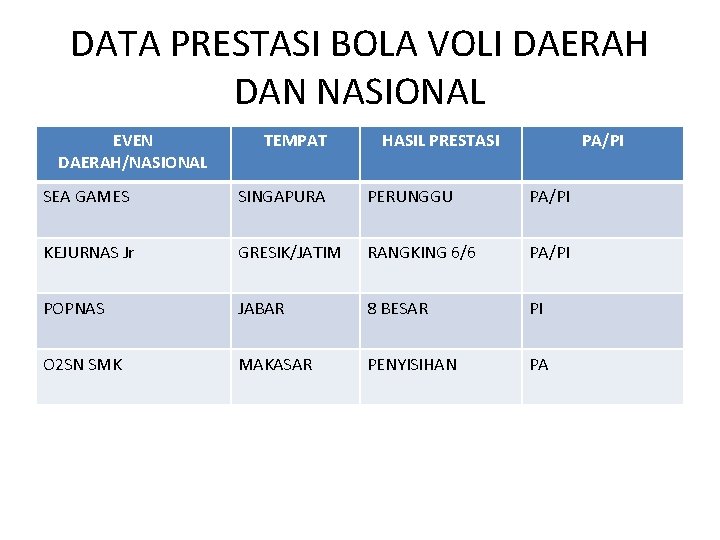 DATA PRESTASI BOLA VOLI DAERAH DAN NASIONAL

| EVEN DAERAH/NASIONAL | TEMPAT | HASIL PRESTASI | PA/PI |
|---|---|---|---|
| SEA GAMES | SINGAPURA | PERUNGGU | PA/PI |
| KEJURNAS Jr | GRESIK/JATIM | RANGKING 6/6 | PA/PI |
| POPNAS | JABAR | 8 BESAR | PI |
| O2SN SMK | MAKASAR | PENYISIHAN | PA |